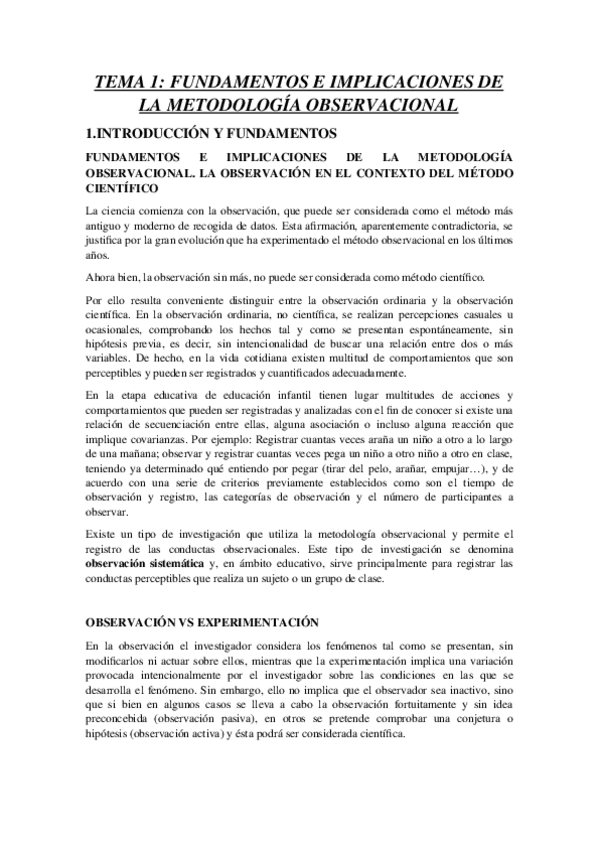 TEMA 1: FUNDAMENTOS E IMPLICACIONES DE LA METODOLOGÍA OBSERVACIONAL

1.INTRODUCCIÓN Y FUNDAMENTOS

FUNDAMENTOS E IMPLICACIONES DE LA METODOLOGÍA OBSERVACIONAL. LA OBSERVACIÓN EN EL CONTEXTO DEL MÉTODO CIENTÍFICO

La ciencia comienza con la observación, que puede ser considerada como el método más antiguo y moderno de recogida de datos. Esta afirmación, aparentemente contradictoria, se justifica por la gran evolución que ha experimentado el método observacional en los últimos años.

Ahora bien, la observación sin más, no puede ser considerada como método científico.

Por ello resulta conveniente distinguir entre la observación ordinaria y la observación científica. En la observación ordinaria, no científica, se realizan percepciones casuales u ocasionales, comprobando los hechos tal y como se presentan espontáneamente, sin hipótesis previa, es decir, sin intencionalidad de buscar una relación entre dos o más variables. De hecho, en la vida cotidiana existen multitud de comportamientos que son perceptibles y pueden ser registrados y cuantificados adecuadamente.

En la etapa educativa de educación infantil tienen lugar multitudes de acciones y comportamientos que pueden ser registradas y analizadas con el fin de conocer si existe una relación de secuenciación entre ellas, alguna asociación o incluso alguna reacción que implique covarianzas. Por ejemplo: Registrar cuantas veces araña un niño a otro a lo largo de una mañana; observar y registrar cuantas veces pega un niño a otro niño a otro en clase, teniendo ya determinado qué entiendo por pegar (tirar del pelo, arañar, empujar…), y de acuerdo con una serie de criterios previamente establecidos como son el tiempo de observación y registro, las categorías de observación y el número de participantes a observar.

Existe un tipo de investigación que utiliza la metodología observacional y permite el registro de las conductas observacionales. Este tipo de investigación se denomina observación sistemática y, en ámbito educativo, sirve principalmente para registrar las conductas perceptibles que realiza un sujeto o un grupo de clase.

OBSERVACIÓN VS EXPERIMENTACIÓN

En la observación el investigador considera los fenómenos tal como se presentan, sin modificarlos ni actuar sobre ellos, mientras que la experimentación implica una variación provocada intencionalmente por el investigador sobre las condiciones en las que se desarrolla el fenómeno. Sin embargo, ello no implica que el observador sea inactivo, sino que si bien en algunos casos se lleva a cabo la observación fortuitamente y sin idea preconcebida (observación pasiva), en otros se pretende comprobar una conjetura o hipótesis (observación activa) y ésta podrá ser considerada científica.